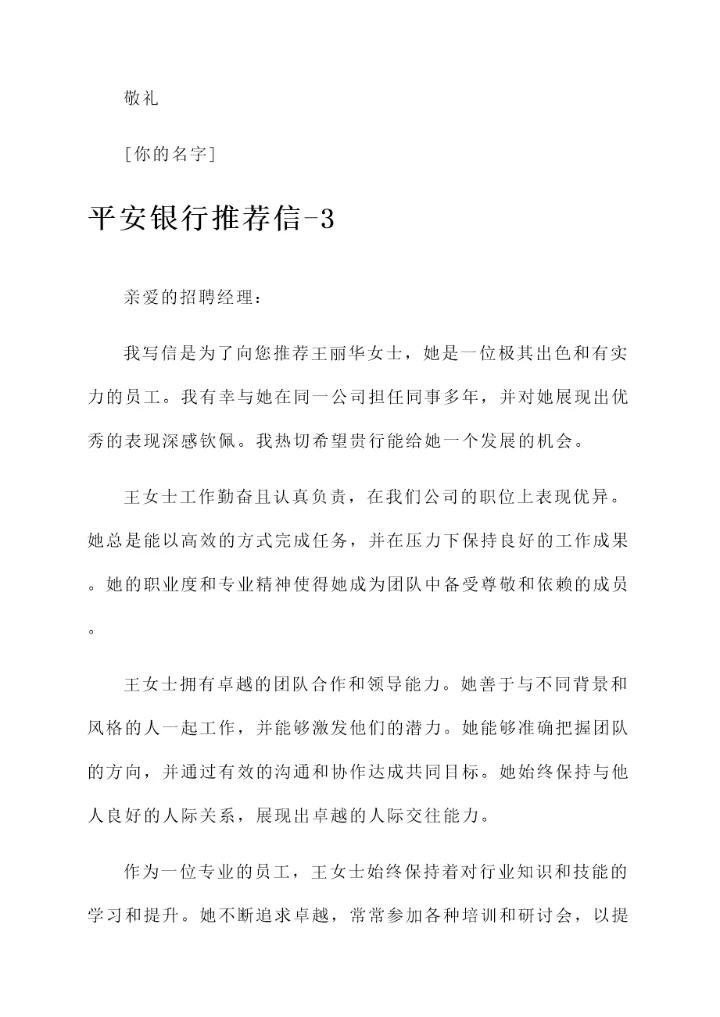 敬礼

[你的名字]

平安银行推荐信-3

亲爱的招聘经理：

我写信是为了向您推荐王丽华女士，她是一位极其出色和有实力的员工。我有幸与她在同一公司担任同事多年，并对她展现出优秀的表现深感钦佩。我热切希望贵行能给她一个发展的机会。

王女士工作勤奋且认真负责，在我们公司的职位上表现优异。她总是能以高效的方式完成任务，并在压力下保持良好的工作成果。她的职业度和专业精神使得她成为团队中备受尊敬和依赖的成员。

王女士拥有卓越的团队合作和领导能力。她善于与不同背景和风格的人一起工作，并能够激发他们的潜力。她能够准确把握团队的方向，并通过有效的沟通和协作达成共同目标。她始终保持与他人良好的人际关系，展现出卓越的人际交往能力。

作为一位专业的员工，王女士始终保持着对行业知识和技能的学习和提升。她不断追求卓越，常常参加各种培训和研讨会，以提